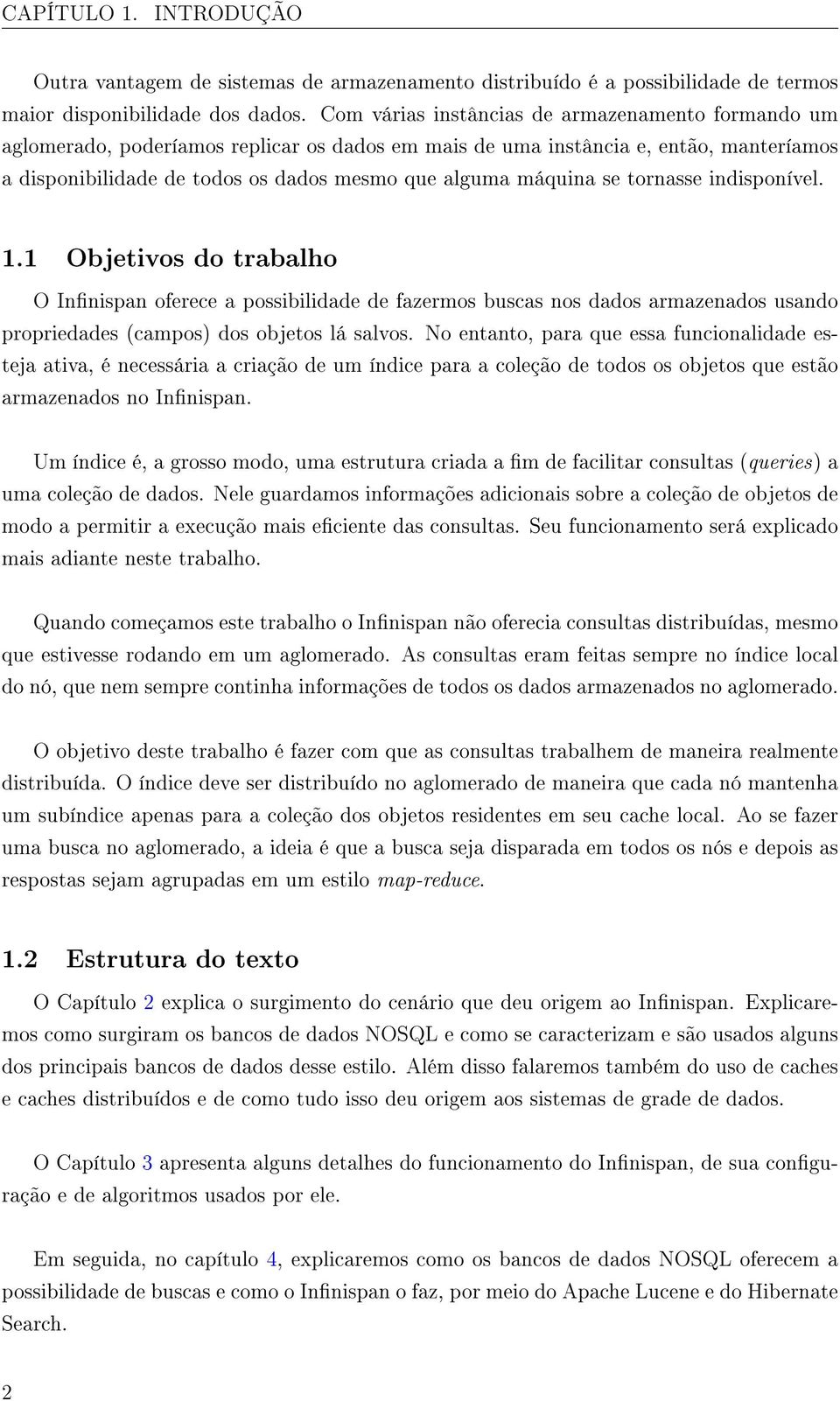 CAPÍTULO 1. INTRODUÇÃO

Outra vantagem de sistemas de armazenamento distribuído é a possibilidade de termos maior disponibilidade dos dados. Com várias instâncias de armazenamento formando um aglomerado, poderíamos replicar os dados em mais de uma instância e, então, manteríamos a disponibilidade de todos os dados mesmo que alguma máquina se tornasse indisponível.

1.1 Objetivos do trabalho

O Infinispan oferece a possibilidade de fazermos buscas nos dados armazenados usando propriedades (campos) dos objetos lá salvos. No entanto, para que essa funcionalidade esteja ativa, é necessária a criação de um índice para a coleção de todos os objetos que estão armazenados no Infinispan.

Um índice é, a grosso modo, uma estrutura criada a fim de facilitar consultas (queries) a uma coleção de dados. Nele guardamos informações adicionais sobre a coleção de objetos de modo a permitir a execução mais eficiente das consultas. Seu funcionamento será explicado mais adiante neste trabalho.

Quando começamos este trabalho o Infinispan não oferecia consultas distribuídas, mesmo que estivesse rodando em um aglomerado. As consultas eram feitas sempre no índice local do nó, que nem sempre continha informações de todos os dados armazenados no aglomerado.

O objetivo deste trabalho é fazer com que as consultas trabalhem de maneira realmente distribuída. O índice deve ser distribuído no aglomerado de maneira que cada nó mantenha um subíndice apenas para a coleção dos objetos residentes em seu cache local. Ao se fazer uma busca no aglomerado, a ideia é que a busca seja disparada em todos os nós e depois as respostas sejam agrupadas em um estilo map-reduce.

1.2 Estrutura do texto

O Capítulo 2 explica o surgimento do cenário que deu origem ao Infinispan. Explicaremos como surgiram os bancos de dados NOSQL e como se caracterizam e são usados alguns dos principais bancos de dados desse estilo. Além disso falaremos também do uso de caches e caches distribuídos e de como tudo isso deu origem aos sistemas de grade de dados.

O Capítulo 3 apresenta alguns detalhes do funcionamento do Infinispan, de sua configuração e de algoritmos usados por ele.

Em seguida, no capítulo 4, explicaremos como os bancos de dados NOSQL oferecem a possibilidade de buscas e como o Infinispan o faz, por meio do Apache Lucene e do Hibernate Search.

2